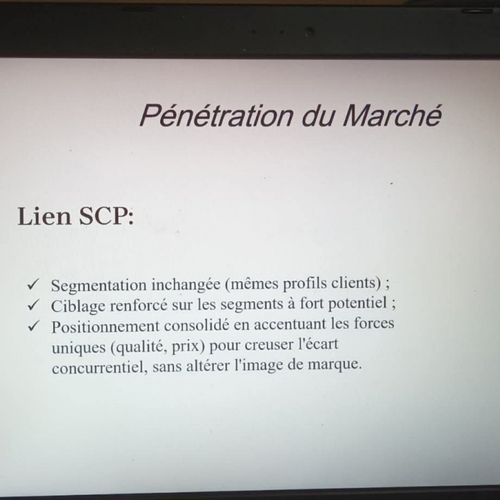 Pénétration du Marché

Lien SCP:

✓ Segmentation inchangée (mêmes profils clients) ;
✓ Ciblage renforcé sur les segments à fort potentiel ;
✓ Positionnement consolidé en accentuant les forces uniques (qualité, prix) pour creuser l'écart concurrentiel, sans altérer l'image de marque.